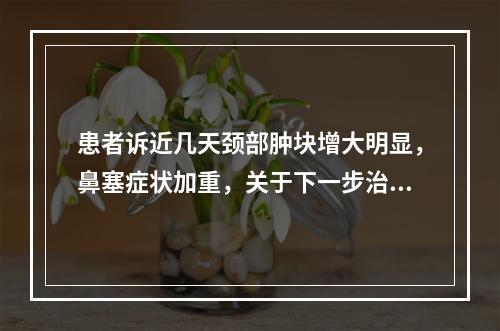 患者诉近几天颈部肿块增大明显，鼻塞症状加重，关于下一步治...